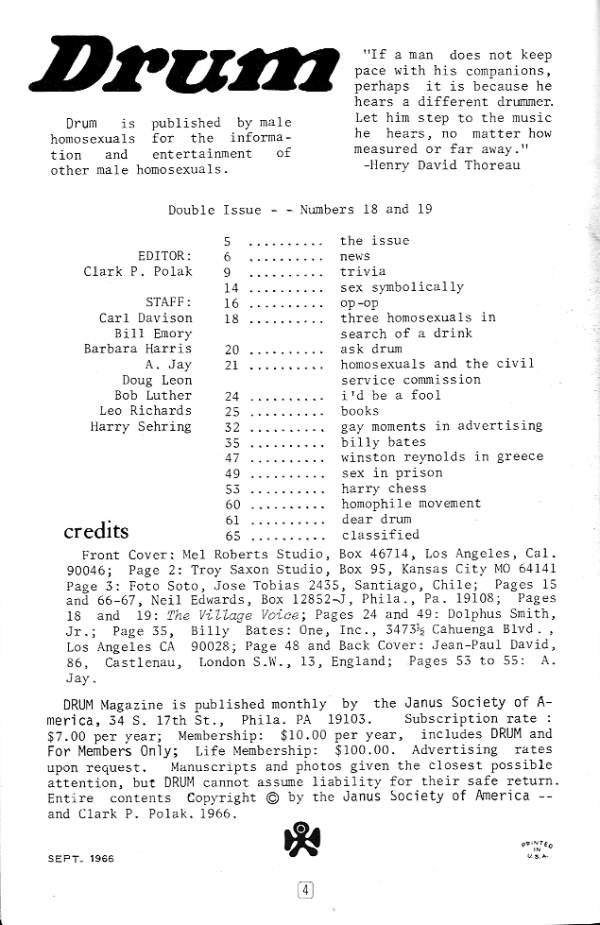 Drum

Drum is published by male homosexuals for the information and entertainment of other male homosexuals.

"If a man does not keep pace with his companions, perhaps it is because he hears a different drummer. Let him step to the music he hears, no matter how measured or far away."
-Henry David Thoreau

Double Issue - - Numbers 18 and 19

EDITOR:
Clark P. Polak

STAFF:
Carl Davison
Bill Emory
Barbara Harris
A. Jay
Doug Leon
Bob Luther
Leo Richards
Harry Sehring

5 .......... the issue
6 .......... news
9 .......... trivia
14 .......... sex symbolically
16 .......... op-op
18 .......... three homosexuals in search of a drink
20 .......... ask drum
21 .......... homosexuals and the civil service commission
24 .......... i'd be a fool
25 .......... books
32 .......... gay moments in advertising
35 .......... billy bates
47 .......... winston reynolds in greece
49 .......... sex in prison
53 .......... harry chess
60 .......... homophile movement
61 .......... dear drum
65 .......... classified

credits

Front Cover: Mel Roberts Studio, Box 46714, Los Angeles, Cal. 90046; Page 2: Troy Saxon Studio, Box 95, Kansas City MO 64141 Page 3: Foto Soto, Jose Tobias 2435, Santiago, Chile; Pages 15 and 66-67, Neil Edwards, Box 12852-J, Phila., Pa. 19108; Pages 18 and 19: The Village Voice; Pages 24 and 49: Dolphus Smith, Jr.; Page 35, Billy Bates: One, Inc., 3473½ Cahuenga Blvd., Los Angeles CA 90028; Page 48 and Back Cover: Jean-Paul David, 86, Castlenau, London S.W., 13, England; Pages 53 to 55: A. Jay.

DRUM Magazine is published monthly by the Janus Society of America, 34 S. 17th St., Phila. PA 19103. Subscription rate : $7.00 per year; Membership: $10.00 per year, includes DRUM and For Members Only; Life Membership: $100.00. Advertising rates upon request. Manuscripts and photos given the closest possible attention, but DRUM cannot assume liability for their safe return. Entire contents Copyright © by the Janus Society of America -- and Clark P. Polak. 1966.

SEPT. 1966

PRINTED IN U.S.A.

4